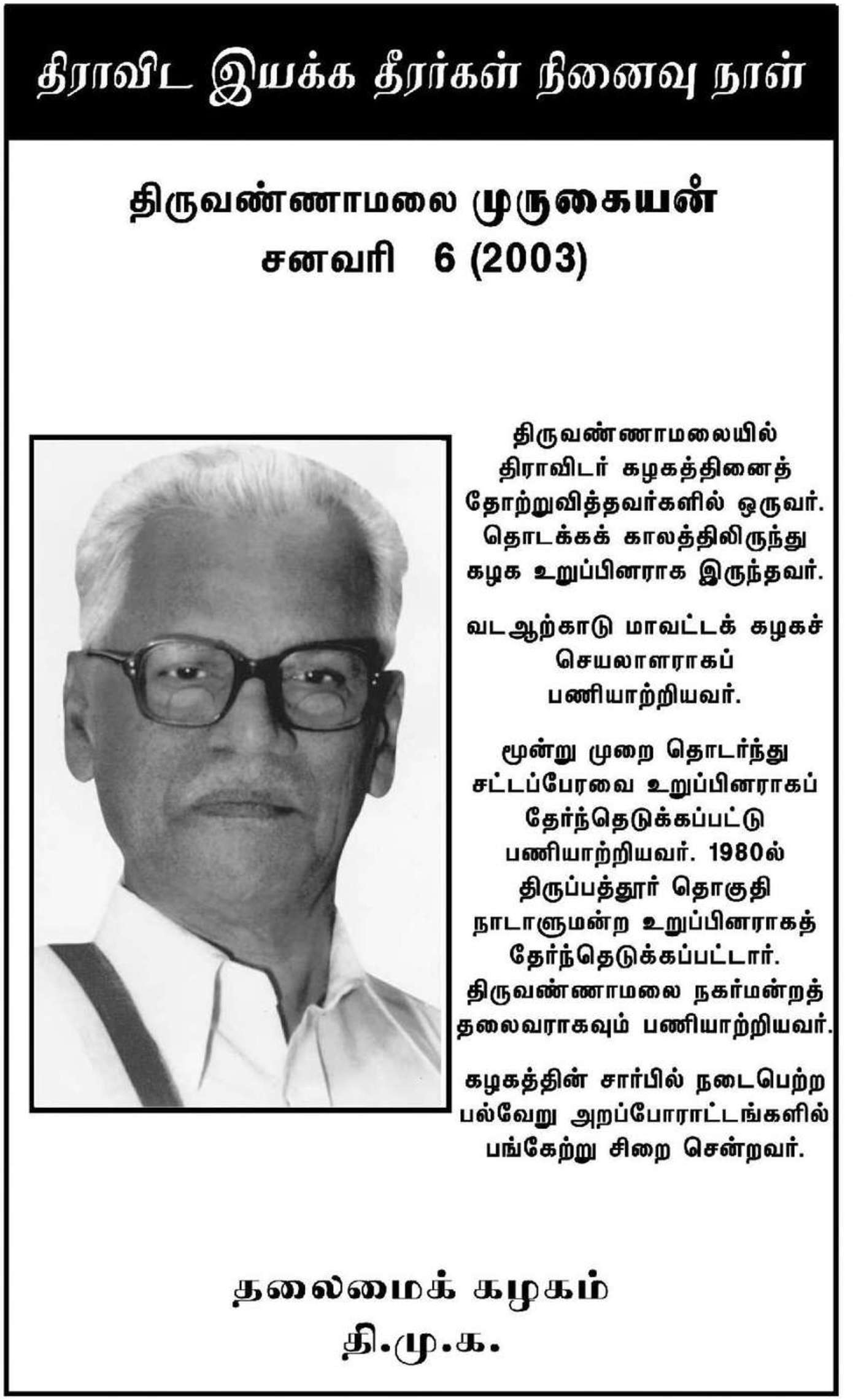 திராவிட இயக்க தீரர்கள் நினைவு நாள்

திருவண்ணாமலை முருகையன்
சனவரி 6 (2003)

திருவண்ணாமலையில் திராவிடர் கழகத்தினைத் தோற்றுவித்தவர்களில் ஒருவர். தொடக்கக் காலத்திலிருந்து கழக உறுப்பினராக இருந்தவர்.

வடஆற்காடு மாவட்டக் கழகச் செயலாளராகப் பணியாற்றியவர்.

மூன்று முறை தொடர்ந்து சட்டப்பேரவை உறுப்பினராகப் தேர்ந்தெடுக்கப்பட்டு பணியாற்றியவர். 1980ல் திருப்பத்தூர் தொகுதி நாடாளுமன்ற உறுப்பினராகத் தேர்ந்தெடுக்கப்பட்டார். திருவண்ணாமலை நகர்மன்றத் தலைவராகவும் பணியாற்றியவர்.

கழகத்தின் சார்பில் நடைபெற்ற பல்வேறு அறப்போராட்டங்களில் பங்கேற்று சிறை சென்றவர்.

தலைமைக் கழகம்
தி.மு.க.